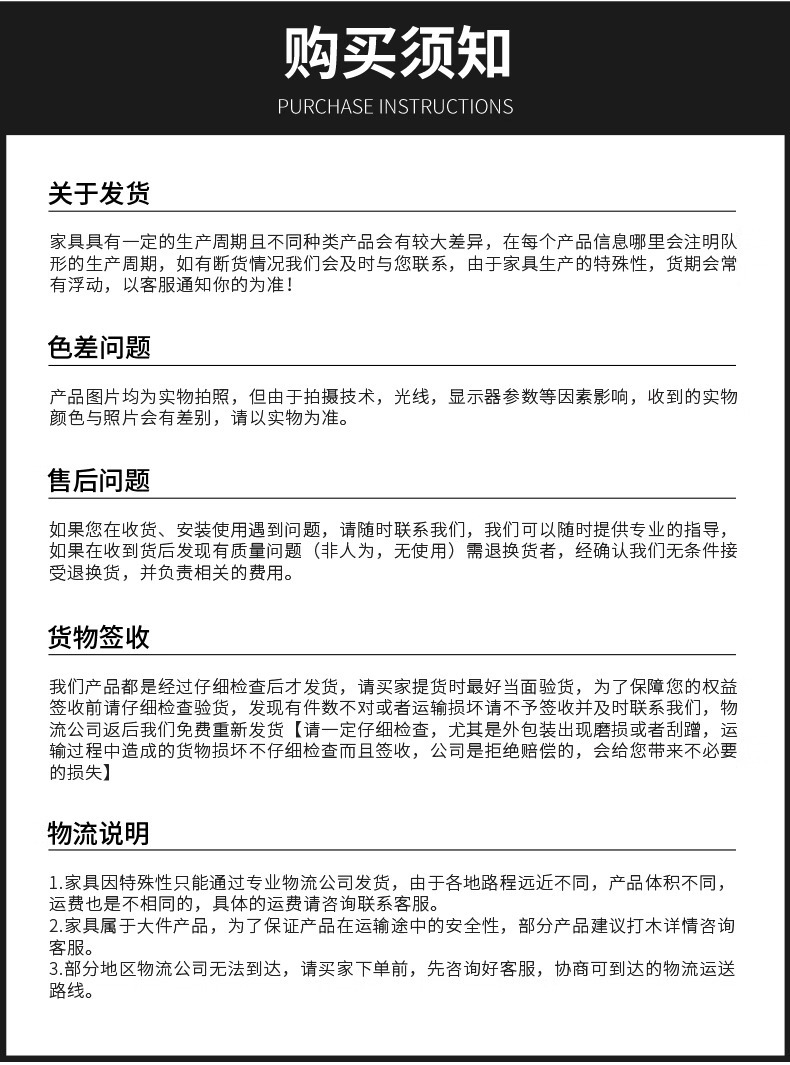 购买须知
PURCHASE INSTRUCTIONS

关于发货

家具具有一定的生产周期且不同种类产品会有较大差异，在每个产品信息哪里会注明队形的生产周期，如有断货情况我们会及时与您联系，由于家具生产的特殊性，货期会常有浮动，以客服通知你的为准！

色差问题

产品图片均为实物拍照，但由于拍摄技术，光线，显示器参数等因素影响，收到的实物颜色与照片会有差别，请以实物为准。

售后问题

如果您在收货、安装使用遇到问题，请随时联系我们，我们可以随时提供专业的指导，如果在收到货后发现有质量问题（非人为，无使用）需退换货者，经确认我们无条件接受退换货，并负责相关的费用。

货物签收

我们产品都是经过仔细检查后才发货，请买家提货时最好当面验货，为了保障您的权益签收前请仔细检查验货，发现有件数不对或者运输损坏请不予签收并及时联系我们，物流公司返后我们免费重新发货【请一定仔细检查，尤其是外包装出现磨损或者刮蹭，运输过程中造成的货物损坏不仔细检查而且签收，公司是拒绝赔偿的，会给您带来不必要的损失】

物流说明

1.家具因特殊性只能通过专业物流公司发货，由于各地路程远近不同，产品体积不同，运费也是不相同的，具体的运费请咨询联系客服。
2.家具属于大件产品，为了保证产品在运输途中的安全性，部分产品建议打木详情咨询客服。
3.部分地区物流公司无法到达，请买家下单前，先咨询好客服，协商可到达的物流运送路线。